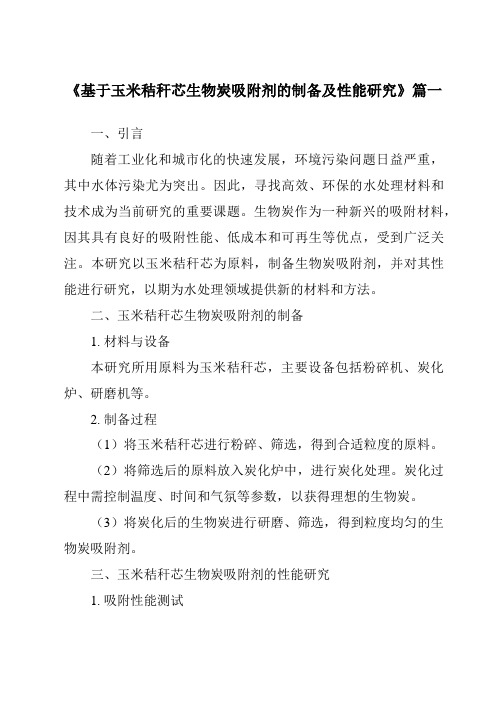 《基于玉米秸秆芯生物炭吸附剂的制备及性能研究》篇一

一、引言

随着工业化和城市化的快速发展，环境污染问题日益严重，其中水体污染尤为突出。因此，寻找高效、环保的水处理材料和技术成为当前研究的重要课题。生物炭作为一种新兴的吸附材料，因其具有良好的吸附性能、低成本和可再生等优点，受到广泛关注。本研究以玉米秸秆芯为原料，制备生物炭吸附剂，并对其性能进行研究，以期为水处理领域提供新的材料和方法。

二、玉米秸秆芯生物炭吸附剂的制备

1. 材料与设备

本研究所用原料为玉米秸秆芯，主要设备包括粉碎机、炭化炉、研磨机等。

2. 制备过程

（1）将玉米秸秆芯进行粉碎、筛选，得到合适粒度的原料。

（2）将筛选后的原料放入炭化炉中，进行炭化处理。炭化过程中需控制温度、时间和气氛等参数，以获得理想的生物炭。

（3）将炭化后的生物炭进行研磨、筛选，得到粒度均匀的生物炭吸附剂。

三、玉米秸秆芯生物炭吸附剂的性能研究

1. 吸附性能测试